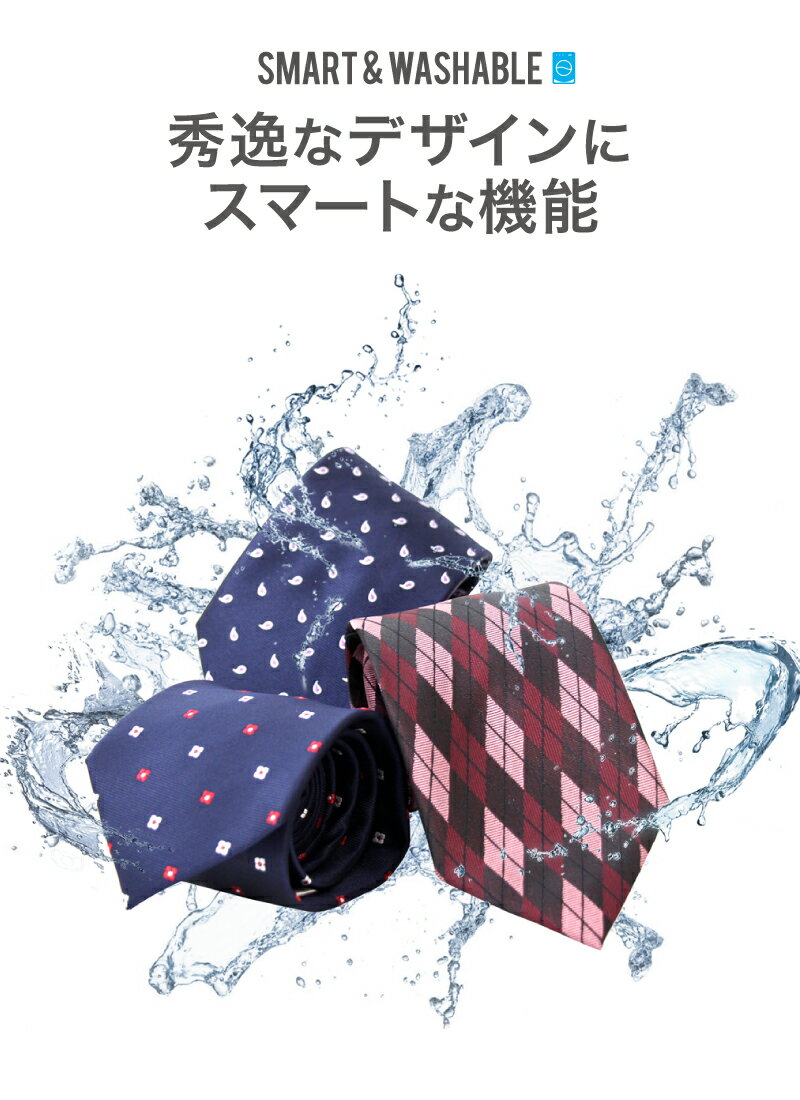 SMART & WASHABLE

秀逸なデザインに
スマートな機能